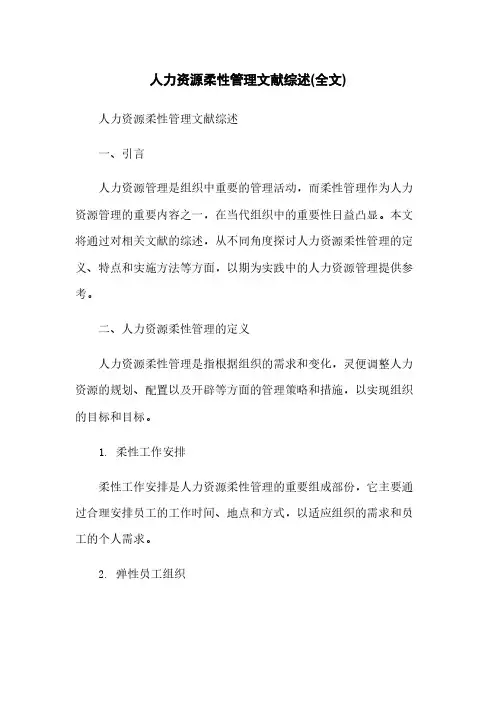 人力资源柔性管理文献综述(全文)

人力资源柔性管理文献综述

一、引言

人力资源管理是组织中重要的管理活动，而柔性管理作为人力资源管理的重要内容之一，在当代组织中的重要性日益凸显。本文将通过对相关文献的综述，从不同角度探讨人力资源柔性管理的定义、特点和实施方法等方面，以期为实践中的人力资源管理提供参考。

二、人力资源柔性管理的定义

人力资源柔性管理是指根据组织的需求和变化，灵便调整人力资源的规划、配置以及开辟等方面的管理策略和措施，以实现组织的目标和目标。

1. 柔性工作安排

柔性工作安排是人力资源柔性管理的重要组成部份，它主要通过合理安排员工的工作时间、地点和方式，以适应组织的需求和员工的个人需求。

2. 弹性员工组织